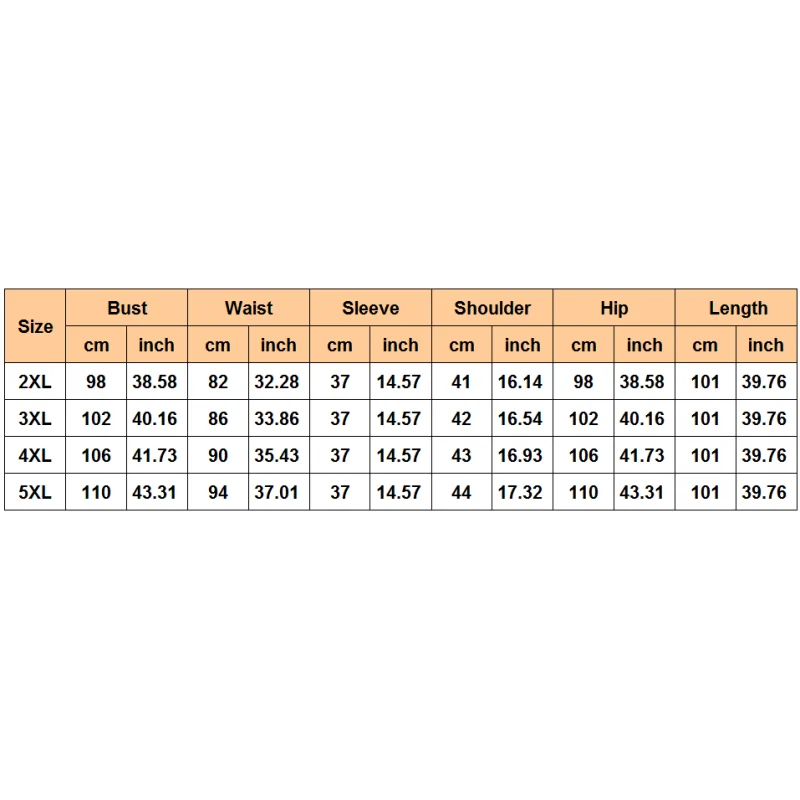 | Size | Bust | | Waist | | Sleeve | | Shoulder | | Hip | | Length | |
|---|---|---|---|---|---|---|---|---|---|---|---|---|
| | cm | inch | cm | inch | cm | inch | cm | inch | cm | inch | cm | inch |
| 2XL | 98 | 38.58 | 82 | 32.28 | 37 | 14.57 | 41 | 16.14 | 98 | 38.58 | 101 | 39.76 |
| 3XL | 102 | 40.16 | 86 | 33.86 | 37 | 14.57 | 42 | 16.54 | 102 | 40.16 | 101 | 39.76 |
| 4XL | 106 | 41.73 | 90 | 35.43 | 37 | 14.57 | 43 | 16.93 | 106 | 41.73 | 101 | 39.76 |
| 5XL | 110 | 43.31 | 94 | 37.01 | 37 | 14.57 | 44 | 17.32 | 110 | 43.31 | 101 | 39.76 |